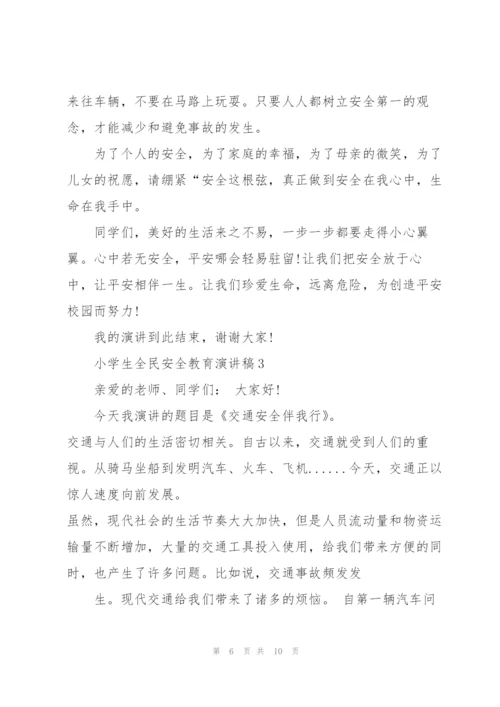 来往车辆，不要在马路上玩耍。只要人人都树立安全第一的观念，才能减少和避免事故的发生。

为了个人的安全，为了家庭的幸福，为了母亲的微笑，为了儿女的祝愿，请绷紧“安全这根弦，真正做到安全在我心中，生命在我手中。

同学们，美好的生活来之不易，一步一步都要走得小心翼翼。心中若无安全，平安哪会轻易驻留!让我们把安全放于心中，让平安相伴一生。让我们珍爱生命，远离危险，为创造平安校园而努力!

我的演讲到此结束，谢谢大家!

小学生全民安全教育演讲稿3

亲爱的老师、同学们： 大家好!

今天我演讲的题目是《交通安全伴我行》。

交通与人们的生活密切相关。自古以来，交通就受到人们的重视。从骑马坐船到发明汽车、火车、飞机......今天，交通正以惊人速度向前发展。

虽然，现代社会的生活节奏大大加快，但是人员流动量和物资运输量不断增加，大量的交通工具投入使用，给我们带来方便的同时，也产生了许多问题。比如说，交通事故频发发

生。现代交通给我们带来了诸多的烦恼。 自第一辆汽车问

第 6 页 共 10 页